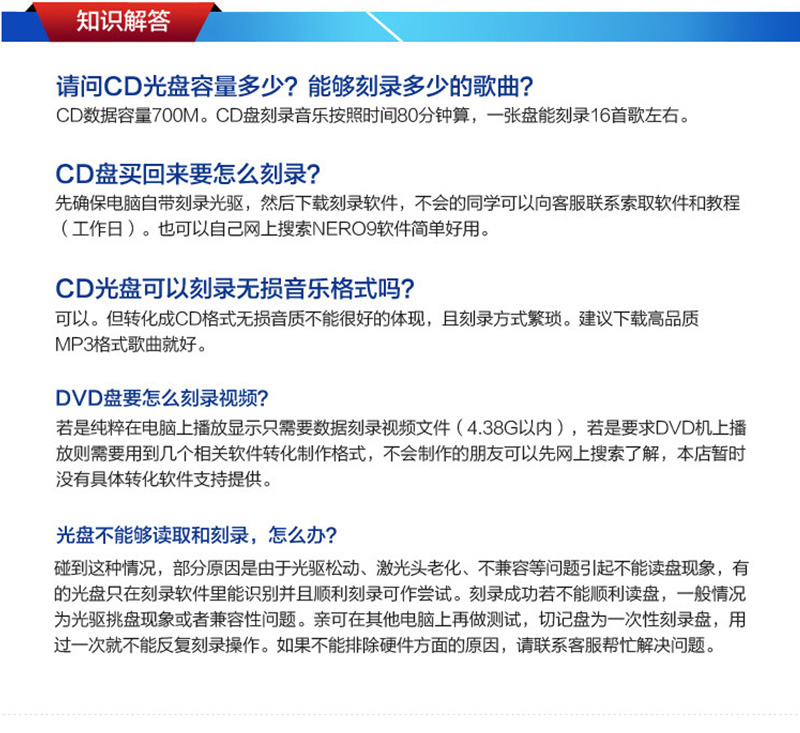 知识解答

请问CD光盘容量多少？能够刻录多少的歌曲？
CD数据容量700M。CD盘刻录音乐按照时间80分钟算，一张盘能刻录16首歌左右。

CD盘买回来要怎么刻录？
先确保电脑自带刻录光驱，然后下载刻录软件，不会的同学可以向客服联系索取软件和教程（工作日）。也可以自己网上搜索NERO9软件简单好用。

CD光盘可以刻录无损音乐格式吗？
可以。但转化成CD格式无损音质不能很好的体现，且刻录方式繁琐。建议下载高品质MP3格式歌曲就好。

DVD盘要怎么刻录视频？
若是纯粹在电脑上播放显示只需要数据刻录视频文件（4.38G以内），若是要求DVD机上播放则需要用到几个相关软件转化制作格式，不会制作的朋友可以先网上搜索了解，本店暂时没有具体转化软件支持提供。

光盘不能够读取和刻录，怎么办？
碰到这种情况，部分原因是由于光驱松动、激光头老化、不兼容等问题引起不能读盘现象，有的光盘只在刻录软件里能识别并且顺利刻录可作尝试。刻录成功若不能顺利读盘，一般情况为光驱挑盘现象或者兼容性问题。亲可在其他电脑上再做测试，切记盘为一次性刻录盘，用过一次就不能反复刻录操作。如果不能排除硬件方面的原因，请联系客服帮忙解决问题。